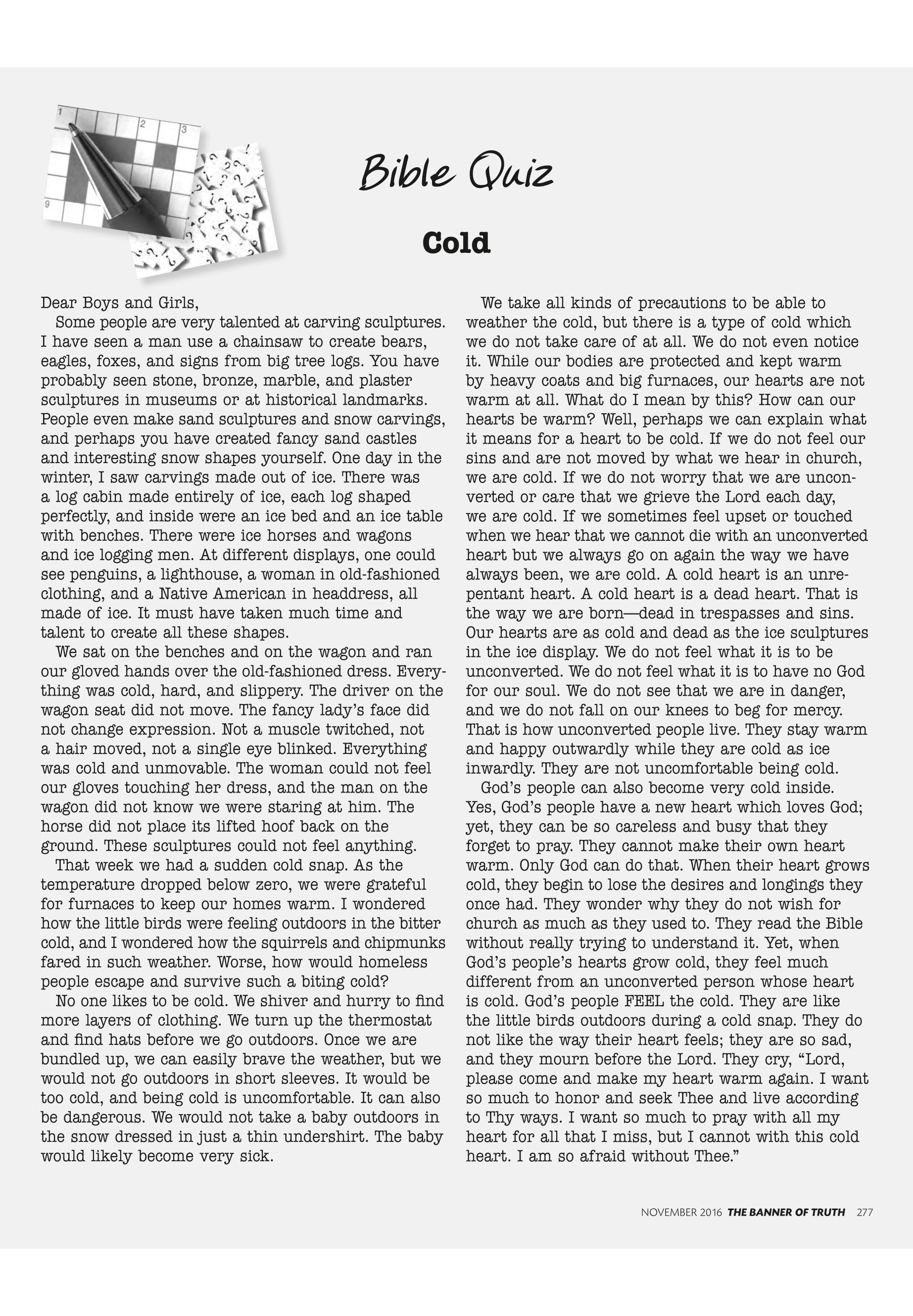 Bible Quiz

Cold

Dear Boys and Girls,

Some people are very talented at carving sculptures. I have seen a man use a chainsaw to create bears, eagles, foxes, and signs from big tree logs. You have probably seen stone, bronze, marble, and plaster sculptures in museums or at historical landmarks. People even make sand sculptures and snow carvings, and perhaps you have created fancy sand castles and interesting snow shapes yourself. One day in the winter, I saw carvings made out of ice. There was a log cabin made entirely of ice, each log shaped perfectly, and inside were an ice bed and an ice table with benches. There were ice horses and wagons and ice logging men. At different displays, one could see penguins, a lighthouse, a woman in old-fashioned clothing, and a Native American in headdress, all made of ice. It must have taken much time and talent to create all these shapes.

We sat on the benches and on the wagon and ran our gloved hands over the old-fashioned dress. Everything was cold, hard, and slippery. The driver on the wagon seat did not move. The fancy lady's face did not change expression. Not a muscle twitched, not a hair moved, not a single eye blinked. Everything was cold and unmovable. The woman could not feel our gloves touching her dress, and the man on the wagon did not know we were staring at him. The horse did not place its lifted hoof back on the ground. These sculptures could not feel anything.

That week we had a sudden cold snap. As the temperature dropped below zero, we were grateful for furnaces to keep our homes warm. I wondered how the little birds were feeling outdoors in the bitter cold, and I wondered how the squirrels and chipmunks fared in such weather. Worse, how would homeless people escape and survive such a biting cold?

No one likes to be cold. We shiver and hurry to find more layers of clothing. We turn up the thermostat and find hats before we go outdoors. Once we are bundled up, we can easily brave the weather, but we would not go outdoors in short sleeves. It would be too cold, and being cold is uncomfortable. It can also be dangerous. We would not take a baby outdoors in the snow dressed in just a thin undershirt. The baby would likely become very sick.

We take all kinds of precautions to be able to weather the cold, but there is a type of cold which we do not take care of at all. We do not even notice it. While our bodies are protected and kept warm by heavy coats and big furnaces, our hearts are not warm at all. What do I mean by this? How can our hearts be warm? Well, perhaps we can explain what it means for a heart to be cold. If we do not feel our sins and are not moved by what we hear in church, we are cold. If we do not worry that we are unconverted or care that we grieve the Lord each day, we are cold. If we sometimes feel upset or touched when we hear that we cannot die with an unconverted heart but we always go on again the way we have always been, we are cold. A cold heart is an unrepentant heart. A cold heart is a dead heart. That is the way we are born—dead in trespasses and sins. Our hearts are as cold and dead as the ice sculptures in the ice display. We do not feel what it is to be unconverted. We do not feel what it is to have no God for our soul. We do not see that we are in danger, and we do not fall on our knees to beg for mercy. That is how unconverted people live. They stay warm and happy outwardly while they are cold as ice inwardly. They are not uncomfortable being cold.

God's people can also become very cold inside. Yes, God's people have a new heart which loves God; yet, they can be so careless and busy that they forget to pray. They cannot make their own heart warm. Only God can do that. When their heart grows cold, they begin to lose the desires and longings they once had. They wonder why they do not wish for church as much as they used to. They read the Bible without really trying to understand it. Yet, when God's people's hearts grow cold, they feel much different from an unconverted person whose heart is cold. God's people FEEL the cold. They are like the little birds outdoors during a cold snap. They do not like the way their heart feels; they are so sad, and they mourn before the Lord. They cry, "Lord, please come and make my heart warm again. I want so much to honor and seek Thee and live according to Thy ways. I want so much to pray with all my heart for all that I miss, but I cannot with this cold heart. I am so afraid without Thee."

NOVEMBER 2016 THE BANNER OF TRUTH 277